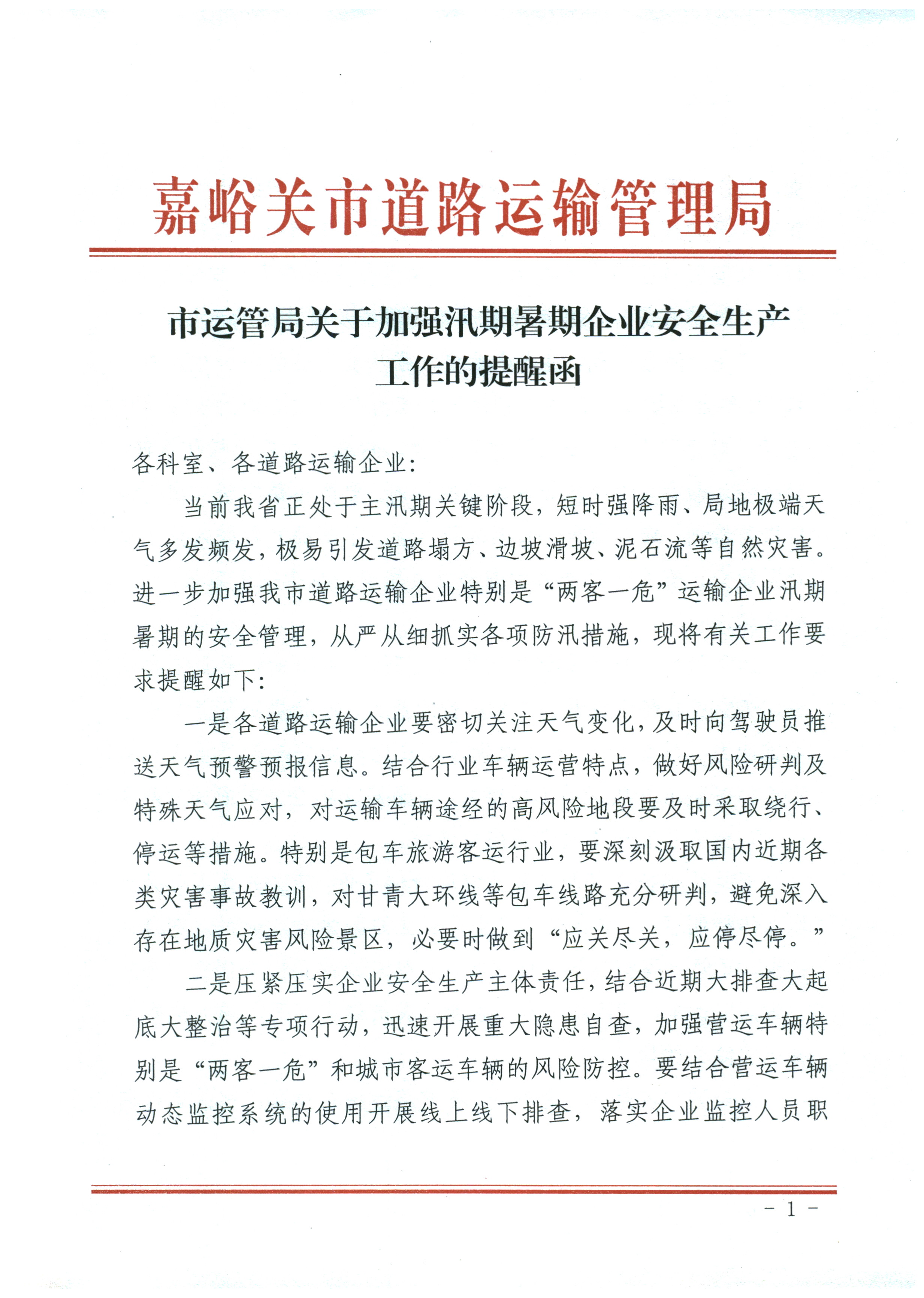 嘉峪关市道路运输管理局

市运管局关于加强汛期暑期企业安全生产工作的提醒函

各科室、各道路运输企业:

当前我省正处于主汛期关键阶段，短时强降雨、局地极端天气多发频发，极易引发道路塌方、边坡滑坡、泥石流等自然灾害。进一步加强我市道路运输企业特别是“两客一危”运输企业汛期暑期的安全管理，从严从细抓实各项防汛措施，现将有关工作要求提醒如下:

一是各道路运输企业要密切关注天气变化，及时向驾驶员推送天气预警预报信息。结合行业车辆运营特点，做好风险研判及特殊天气应对，对运输车辆途经的高风险地段要及时采取绕行、停运等措施。特别是包车旅游客运行业，要深刻汲取国内近期各类灾害事故教训，对甘青大环线等包车线路充分研判，避免深入存在地质灾害风险景区，必要时做到“应关尽关，应停尽停。”

二是压紧压实企业安全生产主体责任，结合近期大排查大起底大整治等专项行动，迅速开展重大隐患自查，加强营运车辆特别是“两客一危”和城市客运车辆的风险防控。要结合营运车辆动态监控系统的使用开展线上线下排查，落实企业监控人员职

- 1 -